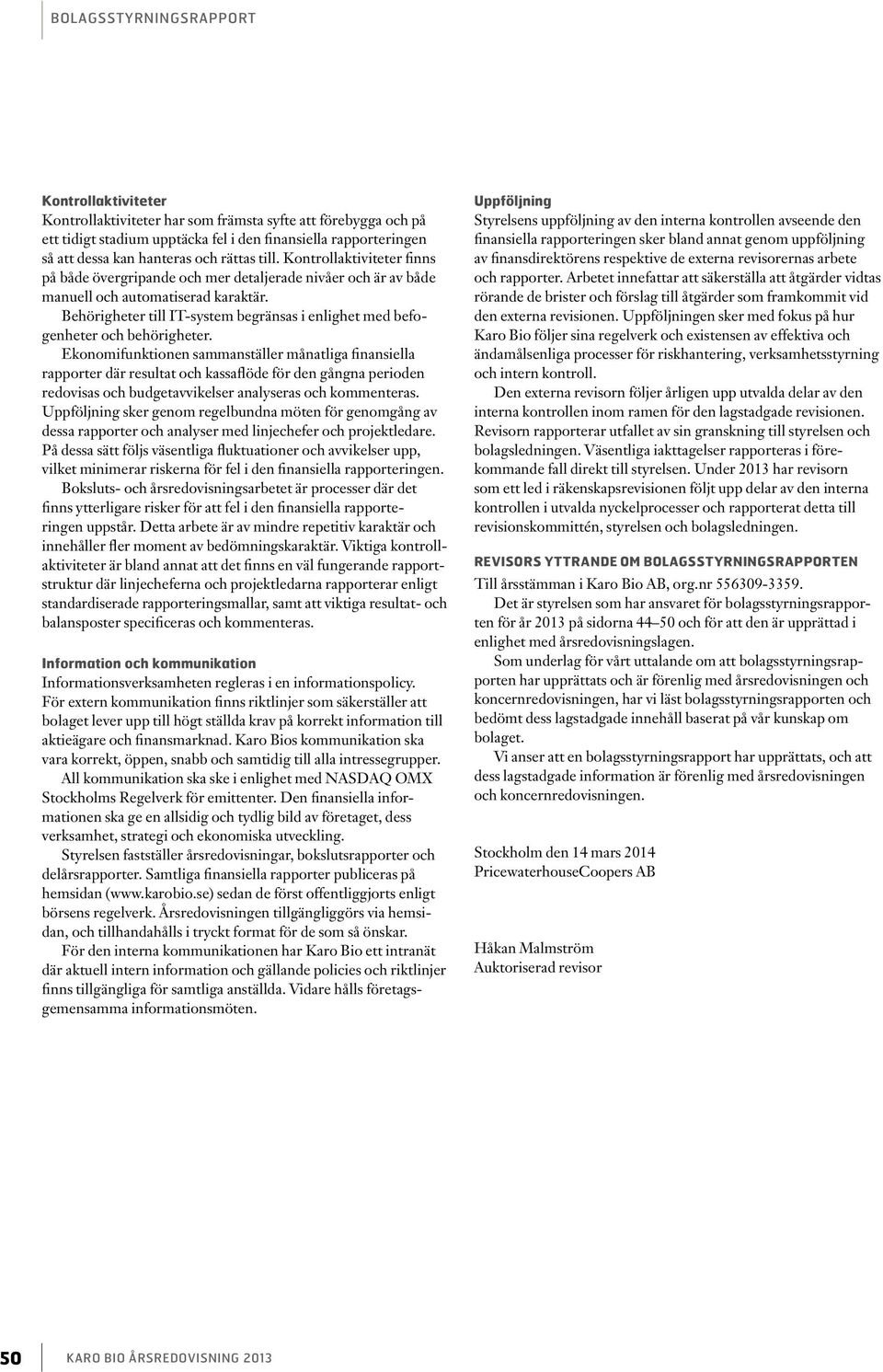 BOLAGSSTYRNINGSRAPPORT

Kontrollaktiviteter
Kontrollaktiviteter har som främsta syfte att förebygga och på ett tidigt stadium upptäcka fel i den finansiella rapporteringen så att dessa kan hanteras och rättas till. Kontrollaktiviteter finns på både övergripande och mer detaljerade nivåer och är av både manuell och automatiserad karaktär.

Behörigheter till IT-system begränsas i enlighet med befogenheter och behörigheter.

Ekonomifunktionen sammanställer månatliga finansiella rapporter där resultat och kassaflöde för den gångna perioden redovisas och budgetavvikelser analyseras och kommenteras. Uppföljning sker genom regelbundna möten för genomgång av dessa rapporter och analyser med linjechefer och projektledare. På dessa sätt följs väsentliga fluktuationer och avvikelser upp, vilket minimerar riskerna för fel i den finansiella rapporteringen.

Boksluts- och årsredovisningsarbetet är processer där det finns ytterligare risker för att fel i den finansiella rapporteringen uppstår. Detta arbete är av mindre repetitiv karaktär och innehåller fler moment av bedömningskaraktär. Viktiga kontrollaktiviteter är bland annat att det finns en väl fungerande rapportstruktur där linjecheferna och projektledarna rapporterar enligt standardiserade rapporteringsmallar, samt att viktiga resultat- och balansposter specificeras och kommenteras.

Information och kommunikation
Informationsverksamheten regleras i en informationspolicy. För extern kommunikation finns riktlinjer som säkerställer att bolaget lever upp till högt ställda krav på korrekt information till aktieägare och finansmarknad. Karo Bios kommunikation ska vara korrekt, öppen, snabb och samtidig till alla intressegrupper.

All kommunikation ska ske i enlighet med NASDAQ OMX Stockholms Regelverk för emittenter. Den finansiella informationen ska ge en allsidig och tydlig bild av företaget, dess verksamhet, strategi och ekonomiska utveckling.

Styrelsen fastställer årsredovisningar, bokslutsrapporter och delårsrapporter. Samtliga finansiella rapporter publiceras på hemsidan (www.karobio.se) sedan de först offentliggjorts enligt börsens regelverk. Årsredovisningen tillgängliggörs via hemsidan, och tillhandahålls i tryckt format för de som så önskar.

För den interna kommunikationen har Karo Bio ett intranät där aktuell intern information och gällande policies och riktlinjer finns tillgängliga för samtliga anställda. Vidare hålls företagsgemensamma informationsmöten.

Uppföljning
Styrelsens uppföljning av den interna kontrollen avseende den finansiella rapporteringen sker bland annat genom uppföljning av finansdirektörens respektive de externa revisorernas arbete och rapporter. Arbetet innefattar att säkerställa att åtgärder vidtas rörande de brister och förslag till åtgärder som framkommit vid den externa revisionen. Uppföljningen sker med fokus på hur Karo Bio följer sina regelverk och existensen av effektiva och ändamålsenliga processer för riskhantering, verksamhetsstyrning och intern kontroll.

Den externa revisorn följer årligen upp utvalda delar av den interna kontrollen inom ramen för den lagstadgade revisionen. Revisorn rapporterar utfallet av sin granskning till styrelsen och bolagsledningen. Väsentliga iakttagelser rapporteras i förekommande fall direkt till styrelsen. Under 2013 har revisorn som ett led i räkenskapsrevisionen följt upp delar av den interna kontrollen i utvalda nyckelprocesser och rapporterat detta till revisionskommittén, styrelsen och bolagsledningen.

REVISORS YTTRANDE OM BOLAGSSTYRNINGSRAPPORTEN
Till årsstämman i Karo Bio AB, org.nr 556309-3359.

Det är styrelsen som har ansvaret för bolagsstyrningsrapporten för år 2013 på sidorna 44–50 och för att den är upprättad i enlighet med årsredovisningslagen.

Som underlag för vårt uttalande om att bolagsstyrningsrapporten har upprättats och är förenlig med årsredovisningen och koncernredovisningen, har vi läst bolagsstyrningsrapporten och bedömt dess lagstadgade innehåll baserat på vår kunskap om bolaget.

Vi anser att en bolagsstyrningsrapport har upprättats, och att dess lagstadgade information är förenlig med årsredovisningen och koncernredovisningen.

Stockholm den 14 mars 2014
PricewaterhouseCoopers AB

Håkan Malmström
Auktoriserad revisor

50 KARO BIO ÅRSREDOVISNING 2013